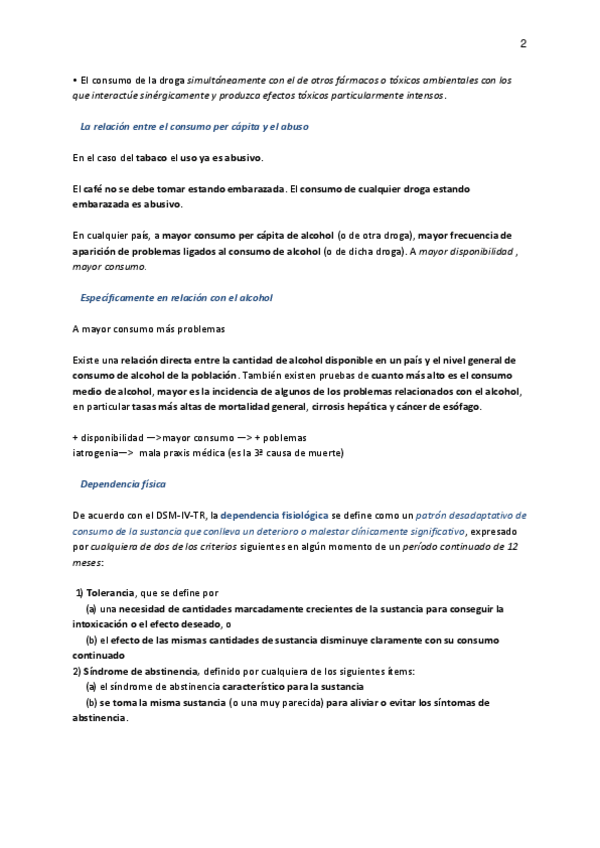 2

• El consumo de la droga simultáneamente con el de otros fármacos o tóxicos ambientales con los que interactúe sinérgicamente y produzca efectos tóxicos particularmente intensos.

La relación entre el consumo per cápita y el abuso

En el caso del tabaco el uso ya es abusivo.

El café no se debe tomar estando embarazada. El consumo de cualquier droga estando embarazada es abusivo.

En cualquier país, a mayor consumo per cápita de alcohol (o de otra droga), mayor frecuencia de aparición de problemas ligados al consumo de alcohol (o de dicha droga). A mayor disponibilidad , mayor consumo.

Específicamente en relación con el alcohol

A mayor consumo más problemas

Existe una relación directa entre la cantidad de alcohol disponible en un país y el nivel general de consumo de alcohol de la población. También existen pruebas de cuanto más alto es el consumo medio de alcohol, mayor es la incidencia de algunos de los problemas relacionados con el alcohol, en particular tasas más altas de mortalidad general, cirrosis hepática y cáncer de esófago.

+ disponibilidad —>mayor consumo —> + poblemas
iatrogenia—> mala praxis médica (es la 3ª causa de muerte)

Dependencia física

De acuerdo con el DSM-IV-TR, la dependencia fisiológica se define como un patrón desadaptativo de consumo de la sustancia que conlleva un deterioro o malestar clínicamente significativo, expresado por cualquiera de dos de los criterios siguientes en algún momento de un período continuado de 12 meses:

1) Tolerancia, que se define por
(a) una necesidad de cantidades marcadamente crecientes de la sustancia para conseguir la intoxicación o el efecto deseado, o
(b) el efecto de las mismas cantidades de sustancia disminuye claramente con su consumo continuado
2) Síndrome de abstinencia, definido por cualquiera de los siguientes ítems:
(a) el síndrome de abstinencia característico para la sustancia
(b) se toma la misma sustancia (o una muy parecida) para aliviar o evitar los síntomas de abstinencia.